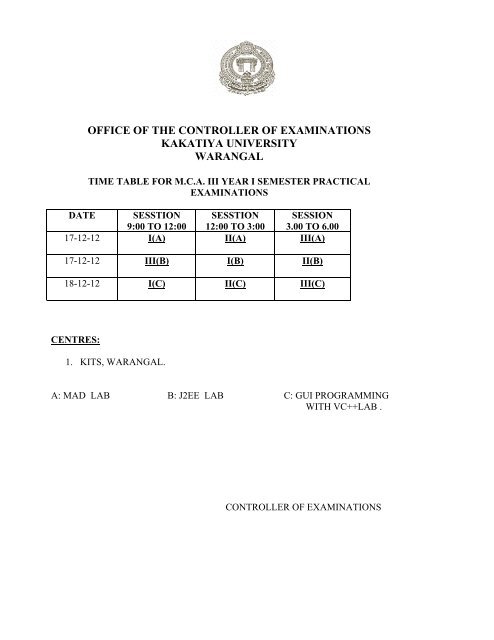 OFFICE OF THE CONTROLLER OF EXAMINATIONS
KAKATIYA UNIVERSITY
WARANGAL

TIME TABLE FOR M.C.A. III YEAR I SEMESTER PRACTICAL EXAMINATIONS

| DATE | SESSTION 9:00 TO 12:00 | SESSTION 12:00 TO 3:00 | SESSION 3.00 TO 6.00 |
|---|---|---|---|
| 17-12-12 | I(A) | II(A) | III(A) |
| 17-12-12 | III(B) | I(B) | II(B) |
| 18-12-12 | I(C) | II(C) | III(C) |

CENTRES:

1. KITS, WARANGAL.

A: MAD LAB B: J2EE LAB C: GUI PROGRAMMING WITH VC++LAB .

CONTROLLER OF EXAMINATIONS